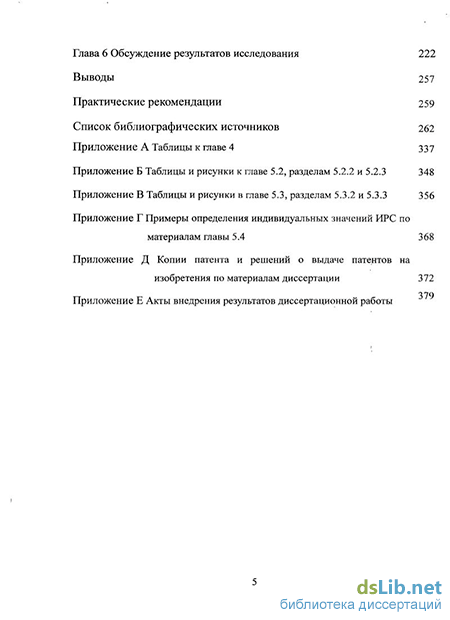 Глава 6 Обсуждение результатов исследования 222

Выводы 257

Практические рекомендации 259

Список библиографических источников 262

Приложение А Таблицы к главе 4 337

Приложение Б Таблицы и рисунки к главе 5.2, разделам 5.2.2 и 5.2.3 348

Приложение В Таблицы и рисунки в главе 5.3, разделам 5.3.2 и 5.3.3 356

Приложение Г Примеры определения индивидуальных значений ИРС по материалам главы 5.4 368

Приложение Д Копии патента и решений о выдаче патентов на изобретения по материалам диссертации 372

Приложение Е Акты внедрения результатов диссертационной работы 379

5

dsLib.net
библиотека диссертаций